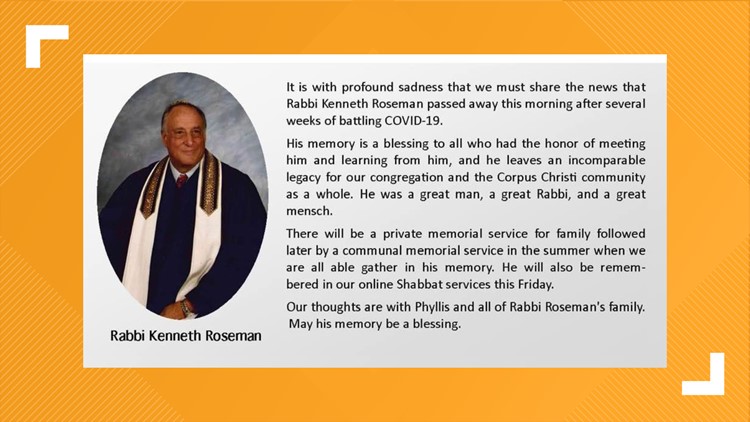 Rabbi Kenneth Roseman

It is with profound sadness that we must share the news that Rabbi Kenneth Roseman passed away this morning after several weeks of battling COVID-19.

His memory is a blessing to all who had the honor of meeting him and learning from him, and he leaves an incomparable legacy for our congregation and the Corpus Christi community as a whole. He was a great man, a great Rabbi, and a great mensch.

There will be a private memorial service for family followed later by a communal memorial service in the summer when we are all able gather in his memory. He will also be remembered in our online Shabbat services this Friday.

Our thoughts are with Phyllis and all of Rabbi Roseman's family. May his memory be a blessing.